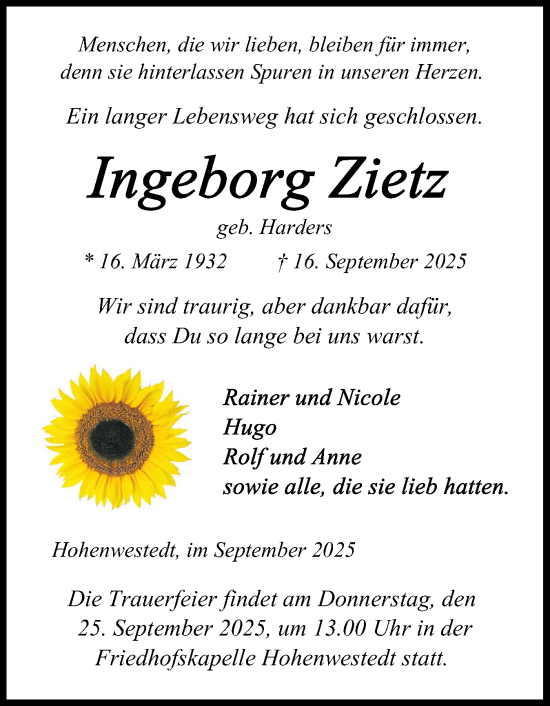 Menschen, die wir lieben, bleiben für immer, denn sie hinterlassen Spuren in unseren Herzen.

Ein langer Lebensweg hat sich geschlossen.

Ingeborg Zietz

geb. Harders

* 16. März 1932 † 16. September 2025

Wir sind traurig, aber dankbar dafür, dass Du so lange bei uns warst.

Rainer und Nicole
Hugo
Rolf und Anne
sowie alle, die sie lieb hatten.

Hohenwestedt, im September 2025

Die Trauerfeier findet am Donnerstag, den 25. September 2025, um 13.00 Uhr in der Friedhofskapelle Hohenwestedt statt.